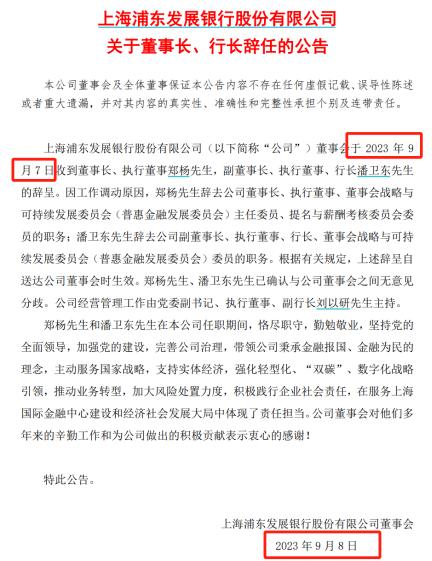 上海浦东发展银行股份有限公司
关于董事长、行长辞任的公告

本公司董事会及全体董事保证本公告内容不存在任何虚假记载、误导性陈述或者重大遗漏，并对其内容的真实性、准确性和完整性承担个别及连带责任。

上海浦东发展银行股份有限公司（以下简称“公司”）董事会于 2023 年 9 月 7 日收到董事长、执行董事郑杨先生，副董事长、执行董事、行长潘卫东先生的辞呈。因工作调动原因，郑杨先生辞去公司董事长、执行董事、董事会战略与可持续发展委员会（普惠金融发展委员会）主任委员、提名与薪酬考核委员会委员的职务；潘卫东先生辞去公司副董事长、执行董事、行长、董事会战略与可持续发展委员会（普惠金融发展委员会）委员的职务。根据有关规定，上述辞呈自送达公司董事会时生效。郑杨先生、潘卫东先生已确认与公司董事会之间无意见分歧。公司经营管理工作由党委副书记、执行董事、副行长刘以研先生主持。

郑杨先生和潘卫东先生在本公司任职期间，恪尽职守，勤勉敬业，坚持党的全面领导，加强党的建设，完善公司治理，带领公司秉承金融报国、金融为民的理念，主动服务国家战略，支持实体经济，强化轻型化、“双碳”、数字化战略引领，推动业务转型，加大风险处置力度，积极践行企业社会责任，在服务上海国际金融中心建设和经济社会发展大局中体现了责任担当。公司董事会对他们多年来的辛勤工作和为公司做出的积极贡献表示衷心的感谢！

特此公告。

上海浦东发展银行股份有限公司董事会
2023 年 9 月 8 日